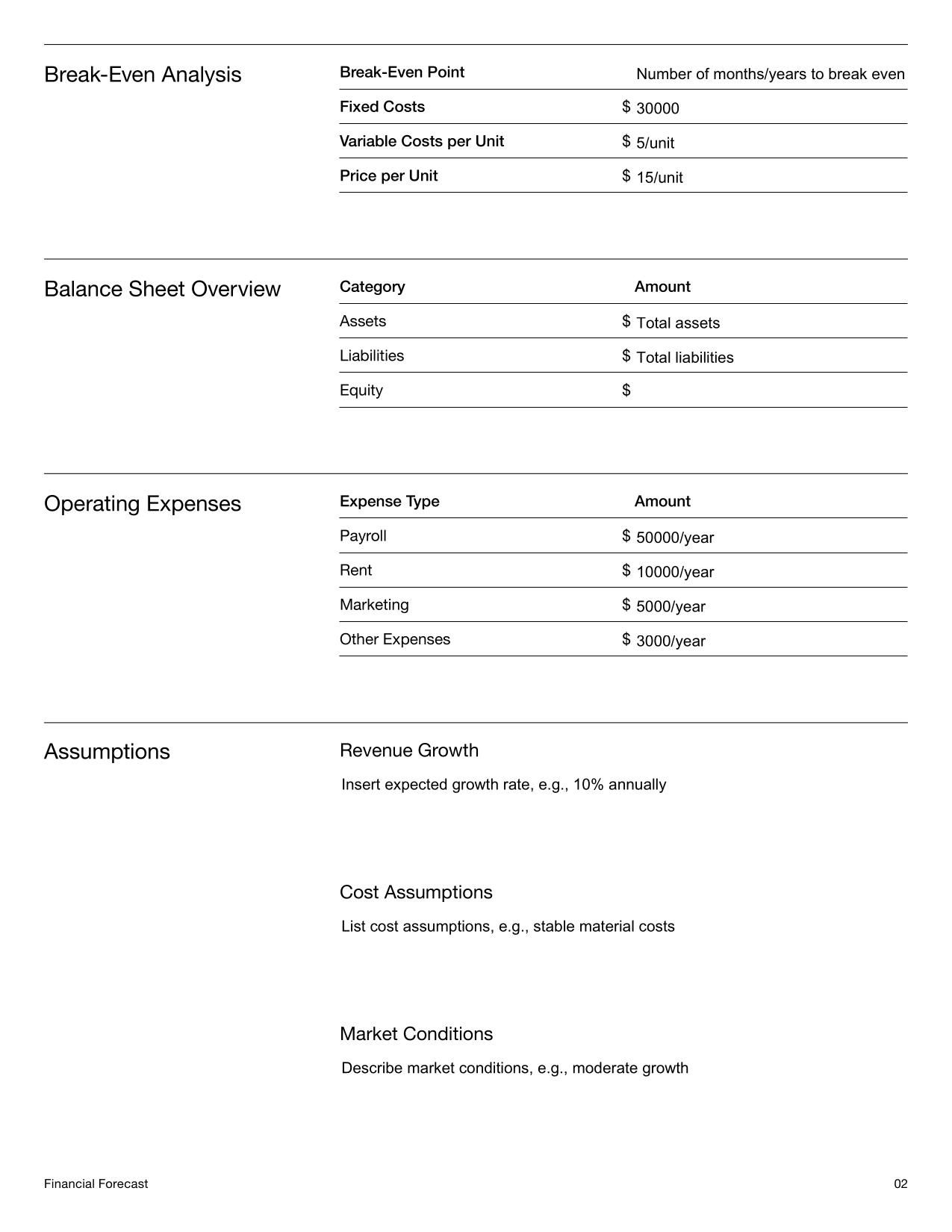 Break-Even Analysis

| Break-Even Point | Number of months/years to break even |
|---|---|
| Fixed Costs | $ 30000 |
| Variable Costs per Unit | $ 5/unit |
| Price per Unit | $ 15/unit |

Balance Sheet Overview

| Category | Amount |
|---|---|
| Assets | $ Total assets |
| Liabilities | $ Total liabilities |
| Equity | $ |

Operating Expenses

| Expense Type | Amount |
|---|---|
| Payroll | $ 50000/year |
| Rent | $ 10000/year |
| Marketing | $ 5000/year |
| Other Expenses | $ 3000/year |

Assumptions

Revenue Growth

Insert expected growth rate, e.g., 10% annually

Cost Assumptions

List cost assumptions, e.g., stable material costs

Market Conditions

Describe market conditions, e.g., moderate growth

Financial Forecast

02